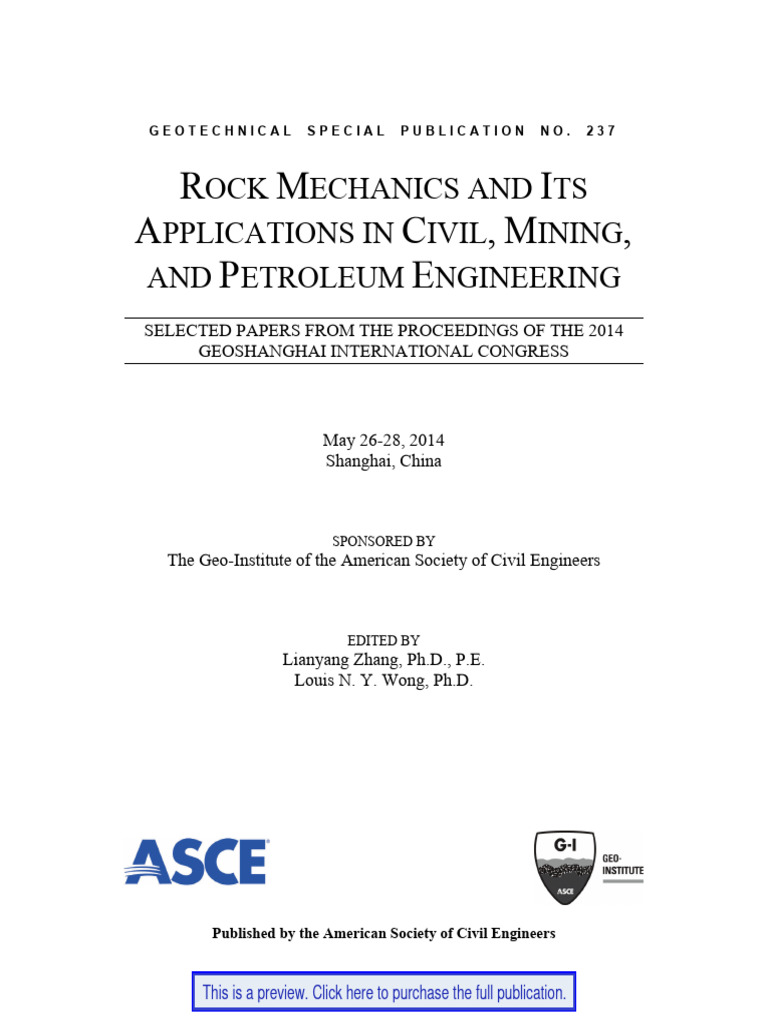 GEOTECHNICAL SPECIAL PUBLICATION NO. 237

ROCK MECHANICS AND ITS APPLICATIONS IN CIVIL, MINING, AND PETROLEUM ENGINEERING

SELECTED PAPERS FROM THE PROCEEDINGS OF THE 2014 GEOSHANGHAI INTERNATIONAL CONGRESS

May 26-28, 2014
Shanghai, China

SPONSORED BY
The Geo-Institute of the American Society of Civil Engineers

EDITED BY
Lianyang Zhang, Ph.D., P.E.
Louis N. Y. Wong, Ph.D.

ASCE

G-I
ASCE
GEO-INSTITUTE

Published by the American Society of Civil Engineers

This is a preview. Click here to purchase the full publication.